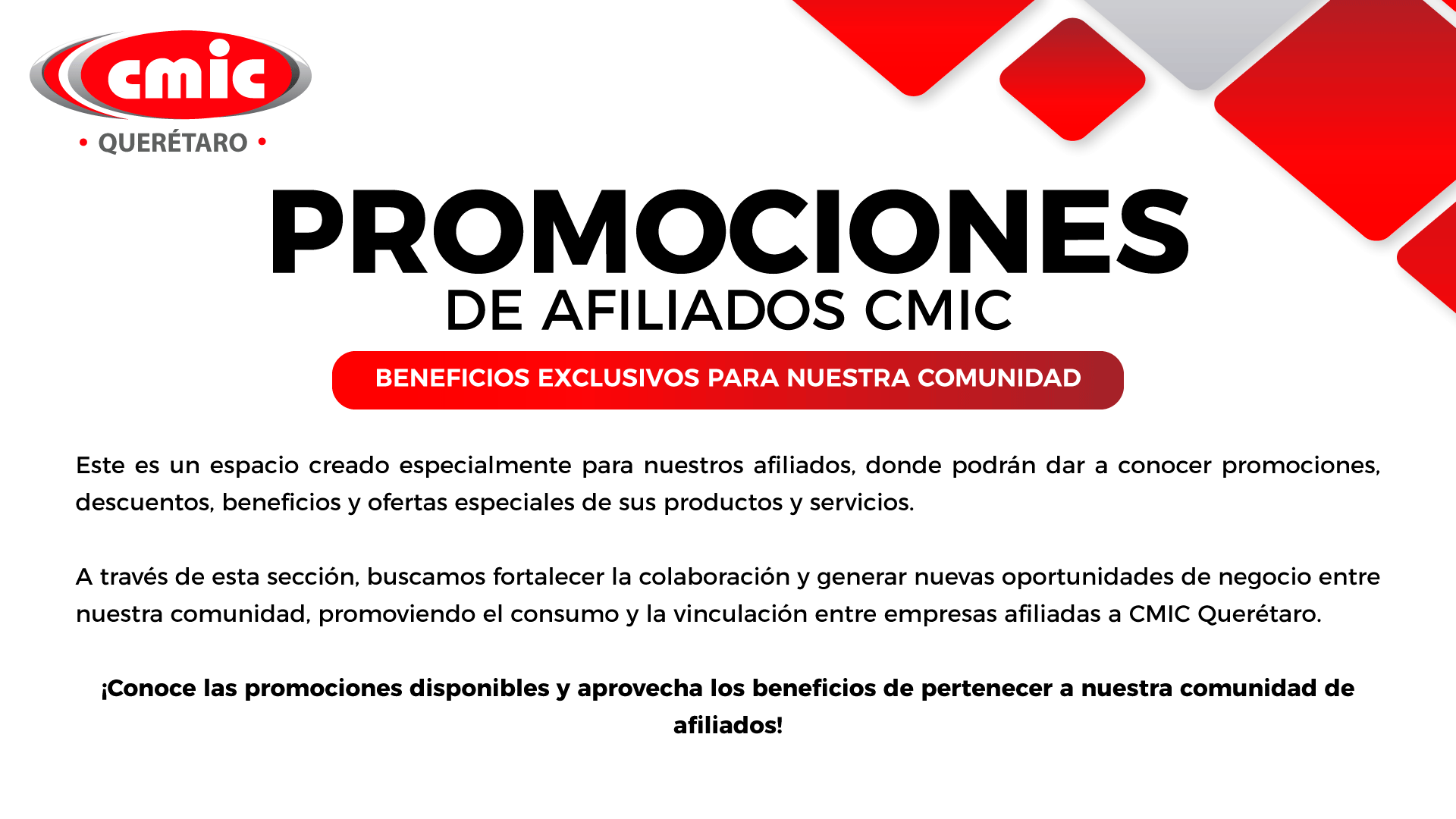 cmic
• QUERÉTARO •

PROMOCIONES
DE AFILIADOS CMIC

BENEFICIOS EXCLUSIVOS PARA NUESTRA COMUNIDAD

Este es un espacio creado especialmente para nuestros afiliados, donde podrán dar a conocer promociones, descuentos, beneficios y ofertas especiales de sus productos y servicios.

A través de esta sección, buscamos fortalecer la colaboración y generar nuevas oportunidades de negocio entre nuestra comunidad, promoviendo el consumo y la vinculación entre empresas afiliadas a CMIC Querétaro.

¡Conoce las promociones disponibles y aprovecha los beneficios de pertenecer a nuestra comunidad de afiliados!